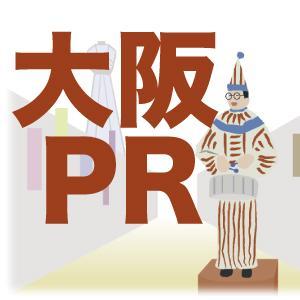 大阪
PR